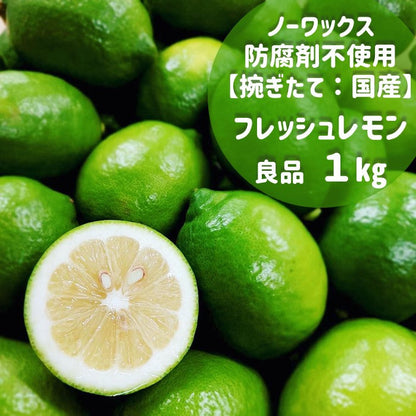 ノーワックス
防腐剤不使用
【捥ぎたて：国産】
フレッシュレモン
良品 1kg